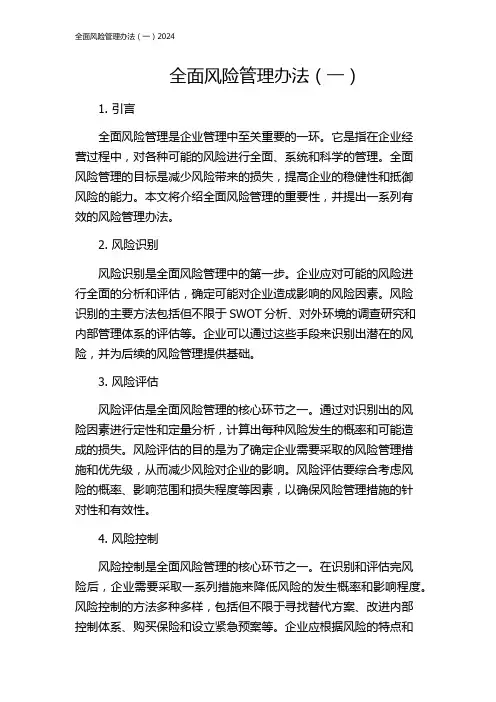 全面风险管理办法（一）2024

全面风险管理办法（一）

1. 引言

全面风险管理是企业管理中至关重要的一环。它是指在企业经营过程中，对各种可能的风险进行全面、系统和科学的管理。全面风险管理的目标是减少风险带来的损失，提高企业的稳健性和抵御风险的能力。本文将介绍全面风险管理的重要性，并提出一系列有效的风险管理办法。

2. 风险识别

风险识别是全面风险管理中的第一步。企业应对可能的风险进行全面的分析和评估，确定可能对企业造成影响的风险因素。风险识别的主要方法包括但不限于 SWOT 分析、对外环境的调查研究和内部管理体系的评估等。企业可以通过这些手段来识别出潜在的风险，并为后续的风险管理提供基础。

3. 风险评估

风险评估是全面风险管理的核心环节之一。通过对识别出的风险因素进行定性和定量分析，计算出每种风险发生的概率和可能造成的损失。风险评估的目的是为了确定企业需要采取的风险管理措施和优先级，从而减少风险对企业的影响。风险评估要综合考虑风险的概率、影响范围和损失程度等因素，以确保风险管理措施的针对性和有效性。

4. 风险控制

风险控制是全面风险管理的核心环节之一。在识别和评估完风险后，企业需要采取一系列措施来降低风险的发生概率和影响程度。风险控制的方法多种多样，包括但不限于寻找替代方案、改进内部控制体系、购买保险和设立紧急预案等。企业应根据风险的特点和